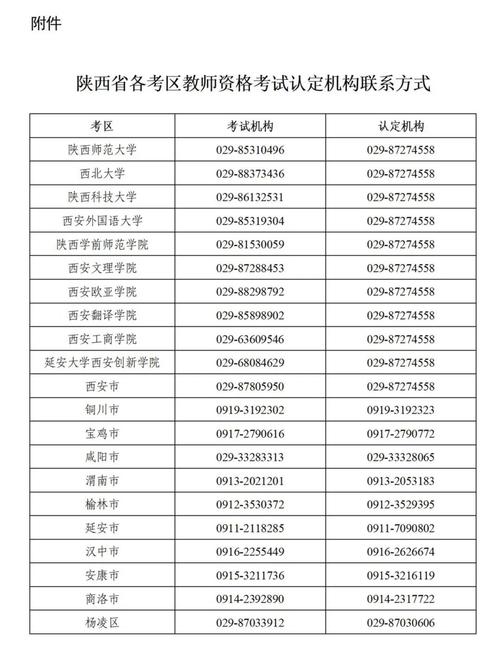 附件

陕西省各考区教师资格考试认定机构联系方式

| 考区 | 考试机构 | 认定机构 |
|---|---|---|
| 陕西师范大学 | 029-85310496 | 029-87274558 |
| 西北大学 | 029-88373436 | 029-87274558 |
| 陕西科技大学 | 029-86132531 | 029-87274558 |
| 西安外国语大学 | 029-85319304 | 029-87274558 |
| 陕西学前师范学院 | 029-81530059 | 029-87274558 |
| 西安文理学院 | 029-87288453 | 029-87274558 |
| 西安欧亚学院 | 029-88298792 | 029-87274558 |
| 西安翻译学院 | 029-85898902 | 029-87274558 |
| 西安工商学院 | 029-63609546 | 029-87274558 |
| 延安大学西安创新学院 | 029-68084629 | 029-87274558 |
| 西安市 | 029-87805950 | 029-87274558 |
| 铜川市 | 0919-3192302 | 0919-3192323 |
| 宝鸡市 | 0917-2790616 | 0917-2790772 |
| 咸阳市 | 029-33283313 | 029-33328065 |
| 渭南市 | 0913-2021201 | 0913-2053183 |
| 榆林市 | 0912-3530372 | 0912-3529395 |
| 延安市 | 0911-2118285 | 0911-7090802 |
| 汉中市 | 0916-2255449 | 0916-2626674 |
| 安康市 | 0915-3211736 | 0915-3216119 |
| 商洛市 | 0914-2392890 | 0914-2317722 |
| 杨凌区 | 029-87033912 | 029-87030606 |